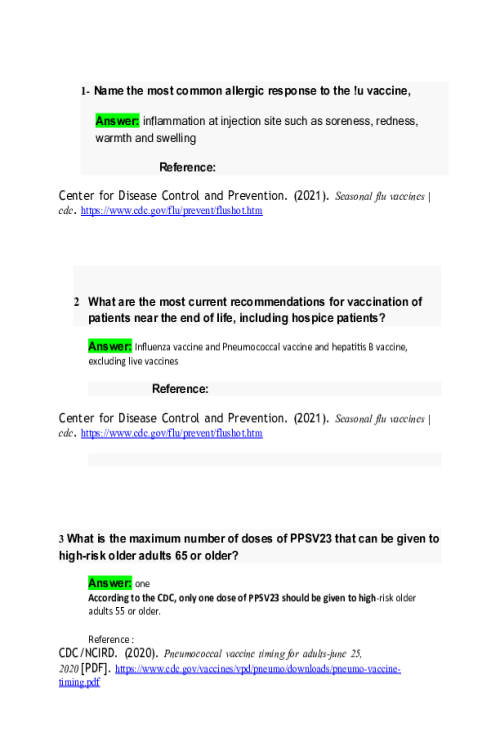 1- Name the most common allergic response to the !u vaccine,

Answer: inflammation at injection site such as soreness, redness, warmth and swelling

Reference:

Center for Disease Control and Prevention. (2021). Seasonal flu vaccines | cdc. https://www.cdc.gov/flu/prevent/flushot.htm

2 What are the most current recommendations for vaccination of patients near the end of life, including hospice patients?

Answer: Influenza vaccine and Pneumococcal vaccine and hepatitis B vaccine, excluding live vaccines

Reference:

Center for Disease Control and Prevention. (2021). Seasonal flu vaccines | cdc. https://www.cdc.gov/flu/prevent/flushot.htm

3 What is the maximum number of doses of PPSV23 that can be given to high-risk older adults 65 or older?

Answer: one

According to the CDC, only one dose of PPSV23 should be given to high-risk older adults 55 or older.

Reference :

CDC/NCIRD. (2020). Pneumococcal vaccine timing for adults-june 25, 2020 [PDF]. https://www.cdc.gov/vaccines/vpd/pneumo/downloads/pneumo-vaccine-timing.pdf